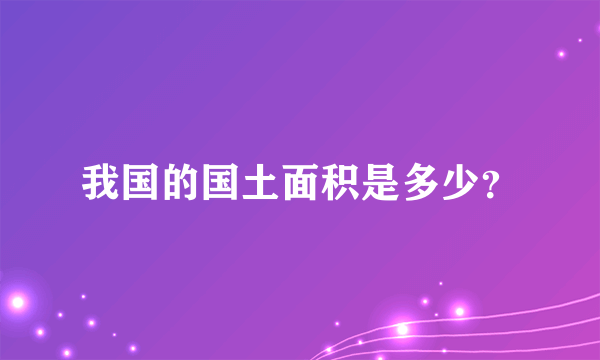 我国的国土面积是多少?